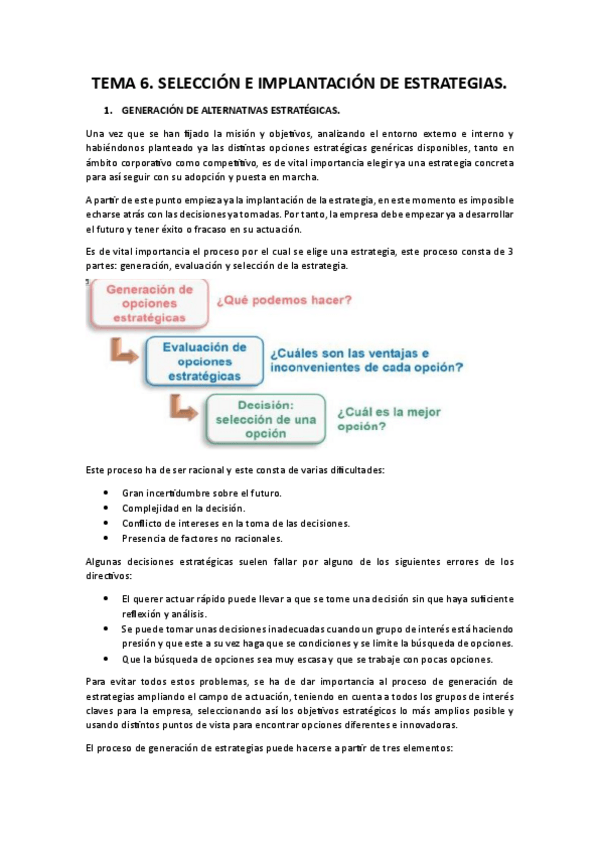 TEMA 6. SELECCIÓN E IMPLANTACIÓN DE ESTRATEGIAS.

1. GENERACIÓN DE ALTERNATIVAS ESTRATÉGICAS.

Una vez que se han fijado la misión y objetivos, analizando el entorno externo e interno y habiéndonos planteado ya las distintas opciones estratégicas genéricas disponibles, tanto en ámbito corporativo como competitivo, es de vital importancia elegir ya una estrategia concreta para así seguir con su adopción y puesta en marcha.

A partir de este punto empieza ya la implantación de la estrategia, en este momento es imposible echarse atrás con las decisiones ya tomadas. Por tanto, la empresa debe empezar ya a desarrollar el futuro y tener éxito o fracaso en su actuación.

Es de vital importancia el proceso por el cual se elige una estrategia, este proceso consta de 3 partes: generación, evaluación y selección de la estrategia.

Generación de opciones estratégicas
¿Qué podemos hacer?
Evaluación de opciones estratégicas
¿Cuáles son las ventajas e inconvenientes de cada opción?
Decisión: selección de una opción
¿Cuál es la mejor opción?

Este proceso ha de ser racional y este consta de varias dificultades:

• Gran incertidumbre sobre el futuro.
• Complejidad en la decisión.
• Conflicto de intereses en la toma de las decisiones.
• Presencia de factores no racionales.

Algunas decisiones estratégicas suelen fallar por alguno de los siguientes errores de los directivos:

• El querer actuar rápido puede llevar a que se tome una decisión sin que haya suficiente reflexión y análisis.
• Se puede tomar unas decisiones inadecuadas cuando un grupo de interés está haciendo presión y que este a su vez haga que se condiciones y se limite la búsqueda de opciones.
• Que la búsqueda de opciones sea muy escasa y que se trabaje con pocas opciones.

Para evitar todos estos problemas, se ha de dar importancia al proceso de generación de estrategias ampliando el campo de actuación, teniendo en cuenta a todos los grupos de interés claves para la empresa, seleccionando así los objetivos estratégicos lo más amplios posible y usando distintos puntos de vista para encontrar opciones diferentes e innovadoras.

El proceso de generación de estrategias puede hacerse a partir de tres elementos: